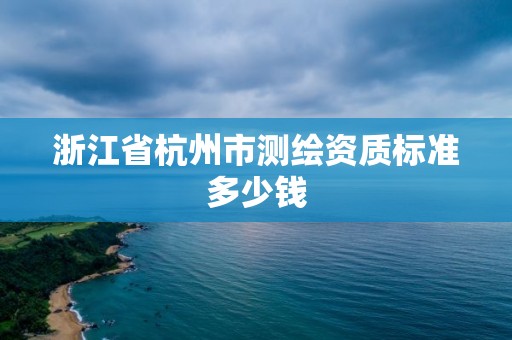 浙江省杭州市测绘资质标准多少钱